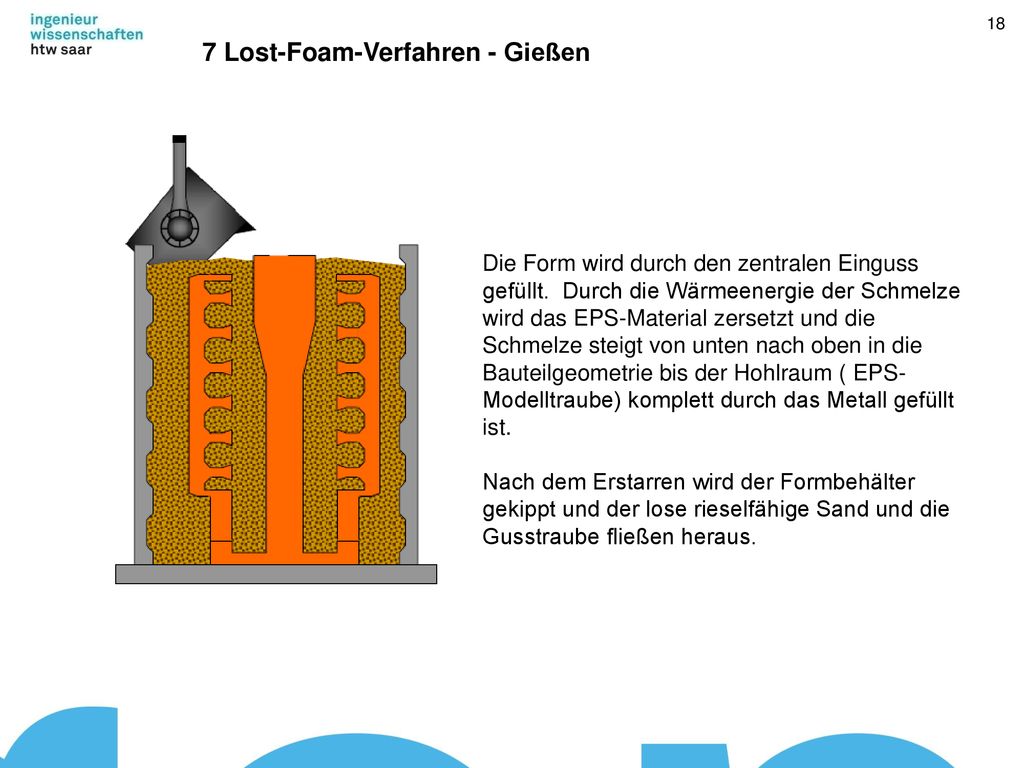 ingenieur
wissenschaften
htw saar

18

7 Lost-Foam-Verfahren - Gießen

Die Form wird durch den zentralen Einguss gefüllt. Durch die Wärmeenergie der Schmelze wird das EPS-Material zersetzt und die Schmelze steigt von unten nach oben in die Bauteilgeometrie bis der Hohlraum ( EPS-Modelltraube) komplett durch das Metall gefüllt ist.

Nach dem Erstarren wird der Formbehälter gekippt und der lose rieselfähige Sand und die Gusstraube fließen heraus.